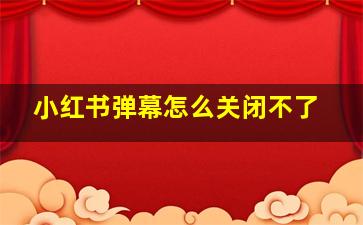 小红书弹幕怎么关闭不了